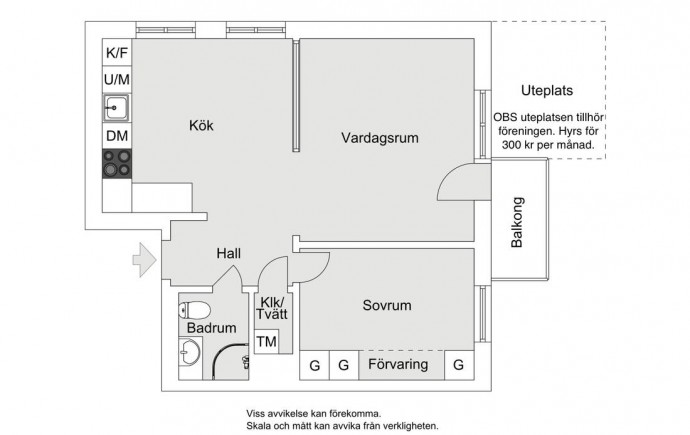 K/F
U/M
DM
Kök
Vardagsrum
Uteplats
OBS uteplatsen tillhör föreningen. Hyrs för 300 kr per månad.
Balkong
Hall
Klk/ Tvätt
TM
Badrum
Sovrum
G
G
Förvaring
G

Viss avvikelse kan förekomma.
Skala och mått kan avvika från verkligheten.